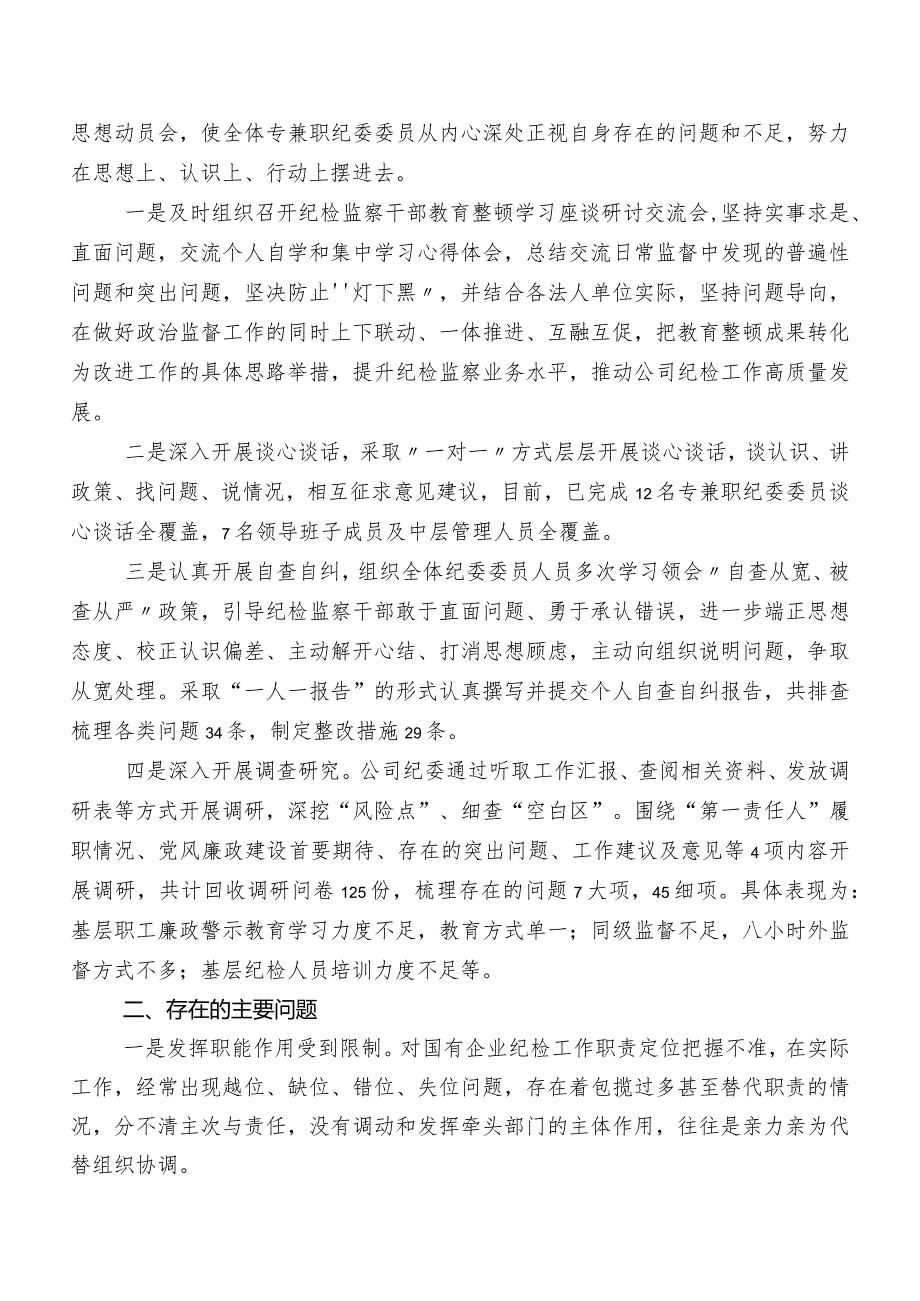 思想动员会，使全体专兼职纪委委员从内心深处正视自身存在的问题和不足，努力在思想上、认识上、行动上摆进去。

一是及时组织召开纪检监察干部教育整顿学习座谈研讨交流会，坚持实事求是、直面问题，交流个人自学和集中学习心得体会，总结交流日常监督中发现的普遍性问题和突出问题，坚决防止''灯下黑〃，并结合各法人单位实际，坚持问题导向，在做好政治监督工作的同时上下联动、一体推进、互融互促，把教育整顿成果转化为改进工作的具体思路举措，提升纪检监察业务水平，推动公司纪检工作高质量发展。

二是深入开展谈心谈话，采取〃一对一〃方式层层开展谈心谈话，谈认识、讲政策、找问题、说情况，相互征求意见建议，目前，已完成12名专兼职纪委委员谈心谈话全覆盖，7名领导班子成员及中层管理人员全覆盖。

三是认真开展自查自纠，组织全体纪委委员人员多次学习领会〃自查从宽、被查从严〃政策，引导纪检监察干部敢于直面问题、勇于承认错误，进一步端正思想态度、校正认识偏差、主动解开心结、打消思想顾虑，主动向组织说明问题，争取从宽处理。采取“一人一报告”的形式认真撰写并提交个人自查自纠报告，共排查梳理各类问题34条，制定整改措施29条。

四是深入开展调查研究。公司纪委通过听取工作汇报、查阅相关资料、发放调研表等方式开展调研，深挖“风险点”、细查“空白区”。围绕“第一责任人”履职情况、党风廉政建设首要期待、存在的突出问题、工作建议及意见等4项内容开展调研，共计回收调研问卷125份，梳理存在的问题7大项，45细项。具体表现为：基层职工廉政警示教育学习力度不足，教育方式单一；同级监督不足，八小时外监督方式不多；基层纪检人员培训力度不足等。

二、存在的主要问题

一是发挥职能作用受到限制。对国有企业纪检工作职责定位把握不准，在实际工作，经常出现越位、缺位、错位、失位问题，存在着包揽过多甚至替代职责的情况，分不清主次与责任，没有调动和发挥牵头部门的主体作用，往往是亲力亲为代替组织协调。